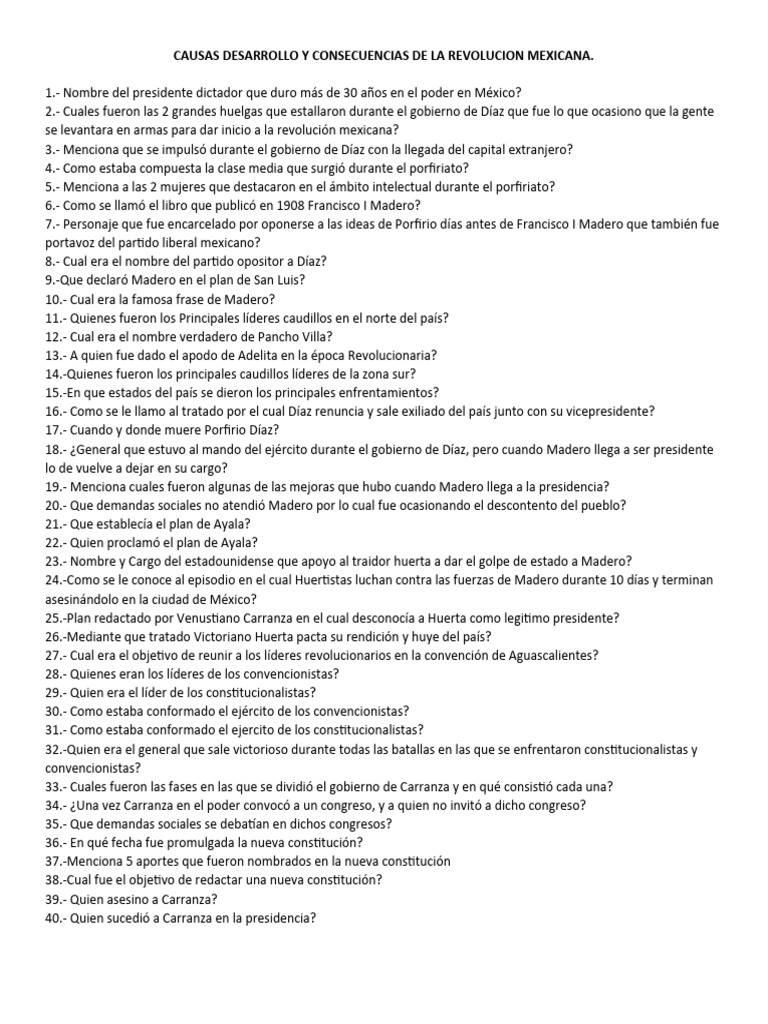 CAUSAS DESARROLLO Y CONSECUENCIAS DE LA REVOLUCION MEXICANA.

1.- Nombre del presidente dictador que duro más de 30 años en el poder en México?
2.- Cuales fueron las 2 grandes huelgas que estallaron durante el gobierno de Díaz que fue lo que ocasiono que la gente se levantara en armas para dar inicio a la revolución mexicana?
3.- Menciona que se impulsó durante el gobierno de Díaz con la llegada del capital extranjero?
4.- Como estaba compuesta la clase media que surgió durante el porfiriato?
5.- Menciona a las 2 mujeres que destacaron en el ámbito intelectual durante el porfiriato?
6.- Como se llamó el libro que publicó en 1908 Francisco I Madero?
7.- Personaje que fue encarcelado por oponerse a las ideas de Porfirio días antes de Francisco I Madero que también fue portavoz del partido liberal mexicano?
8.- Cual era el nombre del partido opositor a Díaz?
9.-Que declaró Madero en el plan de San Luis?
10.- Cual era la famosa frase de Madero?
11.- Quienes fueron los Principales líderes caudillos en el norte del país?
12.- Cual era el nombre verdadero de Pancho Villa?
13.- A quien fue dado el apodo de Adelita en la época Revolucionaria?
14.-Quienes fueron los principales caudillos líderes de la zona sur?
15.-En que estados del país se dieron los principales enfrentamientos?
16.- Como se le llamo al tratado por el cual Díaz renuncia y sale exiliado del país junto con su vicepresidente?
17.- Cuando y donde muere Porfirio Díaz?
18.- ¿General que estuvo al mando del ejército durante el gobierno de Díaz, pero cuando Madero llega a ser presidente lo de vuelve a dejar en su cargo?
19.- Menciona cuales fueron algunas de las mejoras que hubo cuando Madero llega a la presidencia?
20.- Que demandas sociales no atendió Madero por lo cual fue ocasionando el descontento del pueblo?
21.- Que establecía el plan de Ayala?
22.- Quien proclamó el plan de Ayala?
23.- Nombre y Cargo del estadounidense que apoyo al traidor huerta a dar el golpe de estado a Madero?
24.-Como se le conoce al episodio en el cual Huertistas luchan contra las fuerzas de Madero durante 10 días y terminan asesinándolo en la ciudad de México?
25.-Plan redactado por Venustiano Carranza en el cual desconocía a Huerta como legitimo presidente?
26.-Mediante que tratado Victoriano Huerta pacta su rendición y huye del país?
27.- Cual era el objetivo de reunir a los líderes revolucionarios en la convención de Aguascalientes?
28.- Quienes eran los líderes de los convencionistas?
29.- Quien era el líder de los constitucionalistas?
30.- Como estaba conformado el ejército de los convencionistas?
31.- Como estaba conformado el ejercito de los constitucionalistas?
32.-Quien era el general que sale victorioso durante todas las batallas en las que se enfrentaron constitucionalistas y convencionistas?
33.- Cuales fueron las fases en las que se dividió el gobierno de Carranza y en qué consistió cada una?
34.- ¿Una vez Carranza en el poder convocó a un congreso, y a quien no invitó a dicho congreso?
35.- Que demandas sociales se debatían en dichos congresos?
36.- En qué fecha fue promulgada la nueva constitución?
37.-Menciona 5 aportes que fueron nombrados en la nueva constitución
38.-Cual fue el objetivo de redactar una nueva constitución?
39.- Quien asesino a Carranza?
40.- Quien sucedió a Carranza en la presidencia?